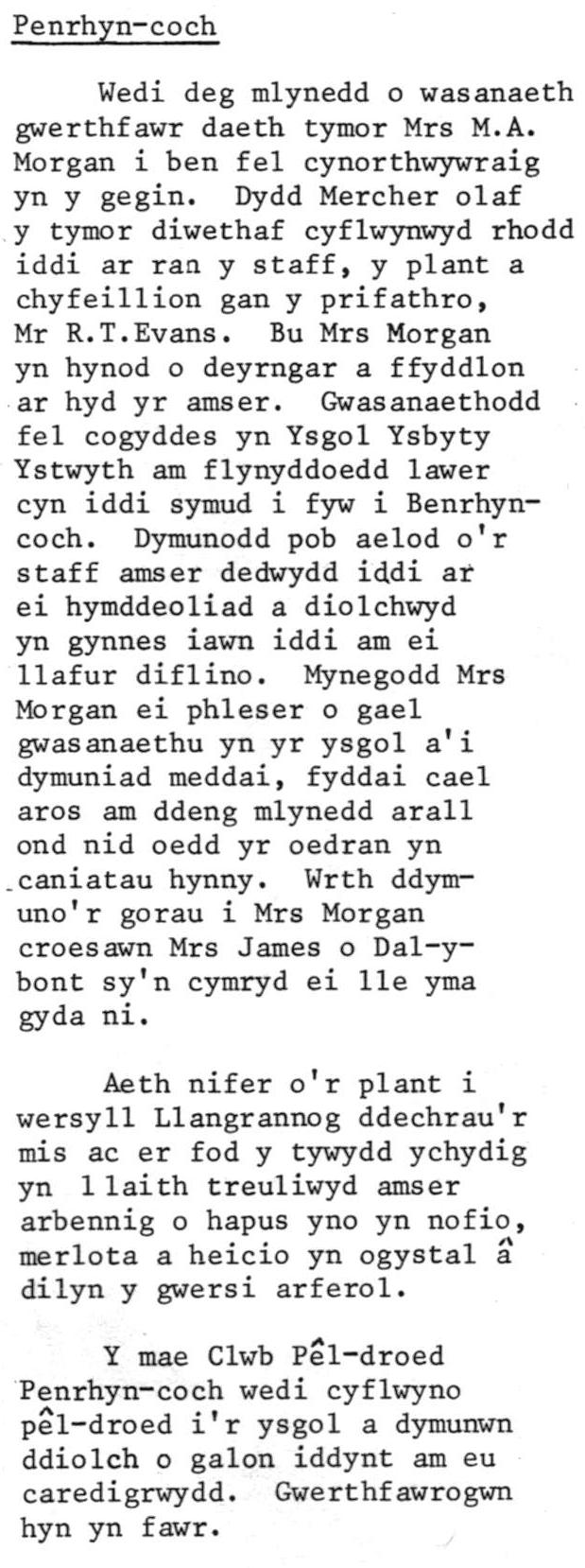 Penrhyn-coch

Wedi deg mlynedd o wasanaeth gwerthfawr daeth tymor Mrs M.A. Morgan i ben fel cynorthwywraig yn y gegin. Dydd Mercher olaf y tymor diwethaf cyflwynwyd rhodd iddi ar ran y staff, y plant a chyfeillion gan y prifathro, Mr R.T.Evans. Bu Mrs Morgan yn hynod o deyrngar a ffyddlon ar hyd yr amser. Gwasanaethodd fel cogyddes yn Ysgol Ysbyty Ystwyth am flynyddoedd lawer cyn iddi symud i fyw i Benrhyn-coch. Dymunodd pob aelod o'r staff amser dedwydd iddi ar ei hymddeoliad a diolchwyd yn gynnes iawn iddi am ei llafur diflino. Mynegodd Mrs Morgan ei phleser o gael gwasanaethu yn yr ysgol a'i dymuniad meddai, fyddai cael aros am ddeng mlynedd arall ond nid oedd yr oedran yn caniatau hynny. Wrth ddymuno'r gorau i Mrs Morgan croesawn Mrs James o Dal-y-bont sy'n cymryd ei lle yma gyda ni.

Aeth nifer o'r plant i wersyll Llangrannog ddechrau'r mis ac er fod y tywydd ychydig yn llaith treuliwyd amser arbennig o hapus yno yn nofio, merlota a heicio yn ogystal â dilyn y gwersi arferol.

Y mae Clwb Pêl-droed Penrhyn-coch wedi cyflwyno pêl-droed i'r ysgol a dymunwn ddiolch o galon iddynt am eu caredigrwydd. Gwerthfawrogwn hyn yn fawr.